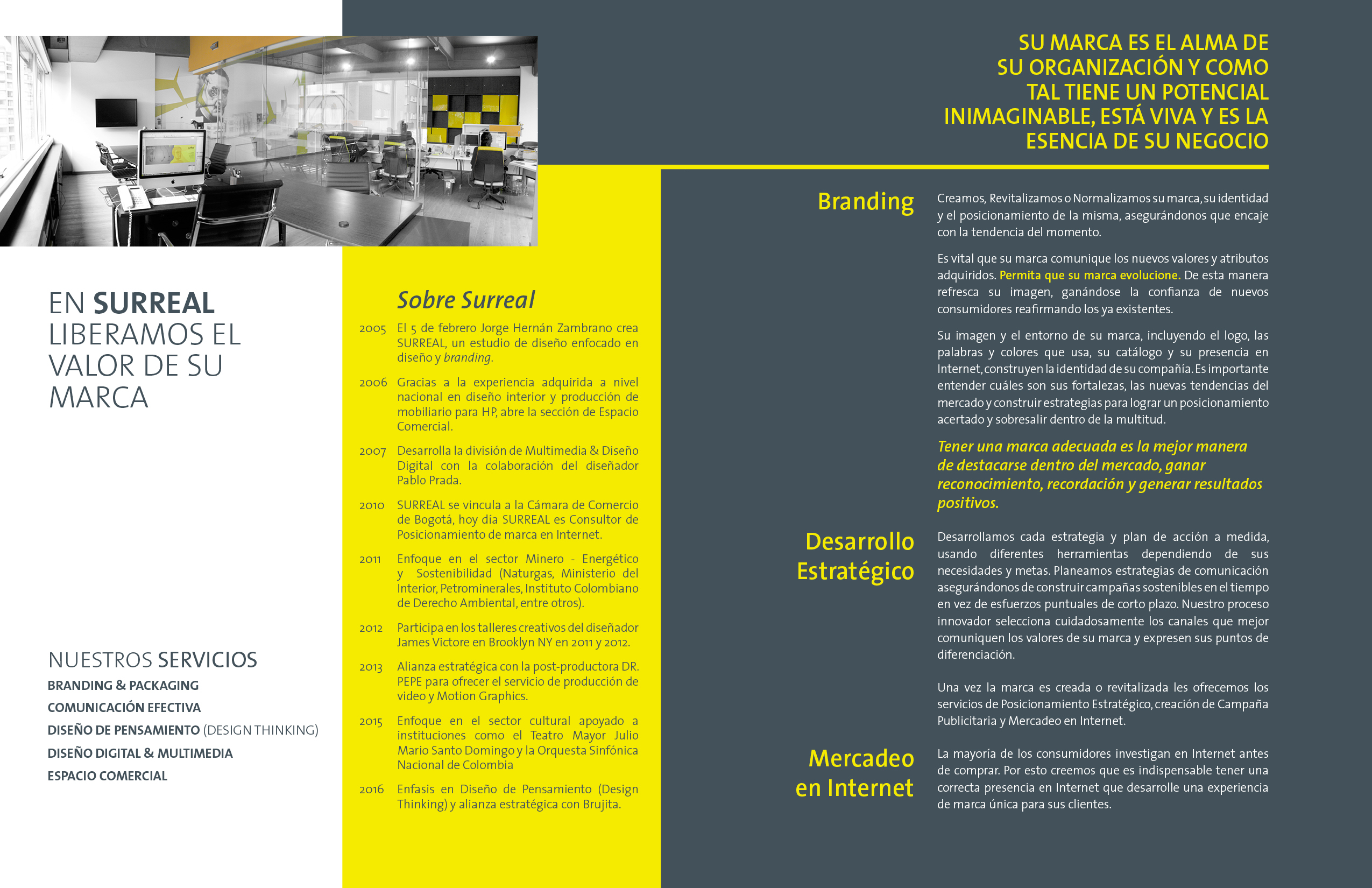 EN SURREAL LIBERAMOS EL VALOR DE SU MARCA

NUESTROS SERVICIOS
BRANDING & PACKAGING
COMUNICACIÓN EFECTIVA
DISEÑO DE PENSAMIENTO (DESIGN THINKING)
DISEÑO DIGITAL & MULTIMEDIA
ESPACIO COMERCIAL

Sobre Surreal

2005 El 5 de febrero Jorge Hernán Zambrano crea SURREAL, un estudio de diseño enfocado en diseño y branding.

2006 Gracias a la experiencia adquirida a nivel nacional en diseño interior y producción de mobiliario para HP, abre la sección de Espacio Comercial.

2007 Desarrolla la división de Multimedia & Diseño Digital con la colaboración del diseñador Pablo Prada.

2010 SURREAL se vincula a la Cámara de Comercio de Bogotá, hoy día SURREAL es Consultor de Posicionamiento de marca en Internet.

2011 Enfoque en el sector Minero - Energético y Sostenibilidad (Naturgas, Ministerio del Interior, Petrominerales, Instituto Colombiano de Derecho Ambiental, entre otros).

2012 Participa en los talleres creativos del diseñador James Victore en Brooklyn NY en 2011 y 2012.

2013 Alianza estratégica con la post-productora DR. PEPE para ofrecer el servicio de producción de video y Motion Graphics.

2015 Enfoque en el sector cultural apoyado a instituciones como el Teatro Mayor Julio Mario Santo Domingo y la Orquesta Sinfónica Nacional de Colombia

2016 Enfasis en Diseño de Pensamiento (Design Thinking) y alianza estratégica con Brujita.

SU MARCA ES EL ALMA DE SU ORGANIZACIÓN Y COMO TAL TIENE UN POTENCIAL INIMAGINABLE, ESTÁ VIVA Y ES LA ESENCIA DE SU NEGOCIO

Branding

Creamos, Revitalizamos o Normalizamos su marca, su identidad y el posicionamiento de la misma, asegurándonos que encaje con la tendencia del momento.

Es vital que su marca comunique los nuevos valores y atributos adquiridos. Permita que su marca evolucione. De esta manera refresca su imagen, ganándose la confianza de nuevos consumidores reafirmando los ya existentes.

Su imagen y el entorno de su marca, incluyendo el logo, las palabras y colores que usa, su catálogo y su presencia en Internet, construyen la identidad de su compañía. Es importante entender cuáles son sus fortalezas, las nuevas tendencias del mercado y construir estrategias para lograr un posicionamiento acertado y sobresalir dentro de la multitud.

Tener una marca adecuada es la mejor manera de destacarse dentro del mercado, ganar reconocimiento, recordación y generar resultados positivos.

Desarrollo Estratégico

Desarrollamos cada estrategia y plan de acción a medida, usando diferentes herramientas dependiendo de sus necesidades y metas. Planeamos estrategias de comunicación asegurándonos de construir campañas sostenibles en el tiempo en vez de esfuerzos puntuales de corto plazo. Nuestro proceso innovador selecciona cuidadosamente los canales que mejor comuniquen los valores de su marca y expresen sus puntos de diferenciación.

Una vez la marca es creada o revitalizada les ofrecemos los servicios de Posicionamiento Estratégico, creación de Campaña Publicitaria y Mercadeo en Internet.

Mercadeo en Internet

La mayoría de los consumidores investigan en Internet antes de comprar. Por esto creemos que es indispensable tener una correcta presencia en Internet que desarrolle una experiencia de marca única para sus clientes.